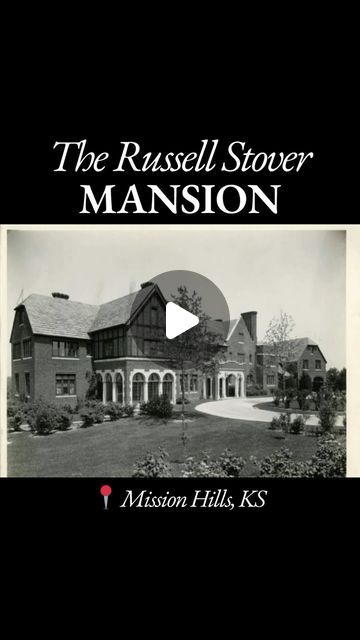 The Russell Stover
MANSION

Mission Hills, KS